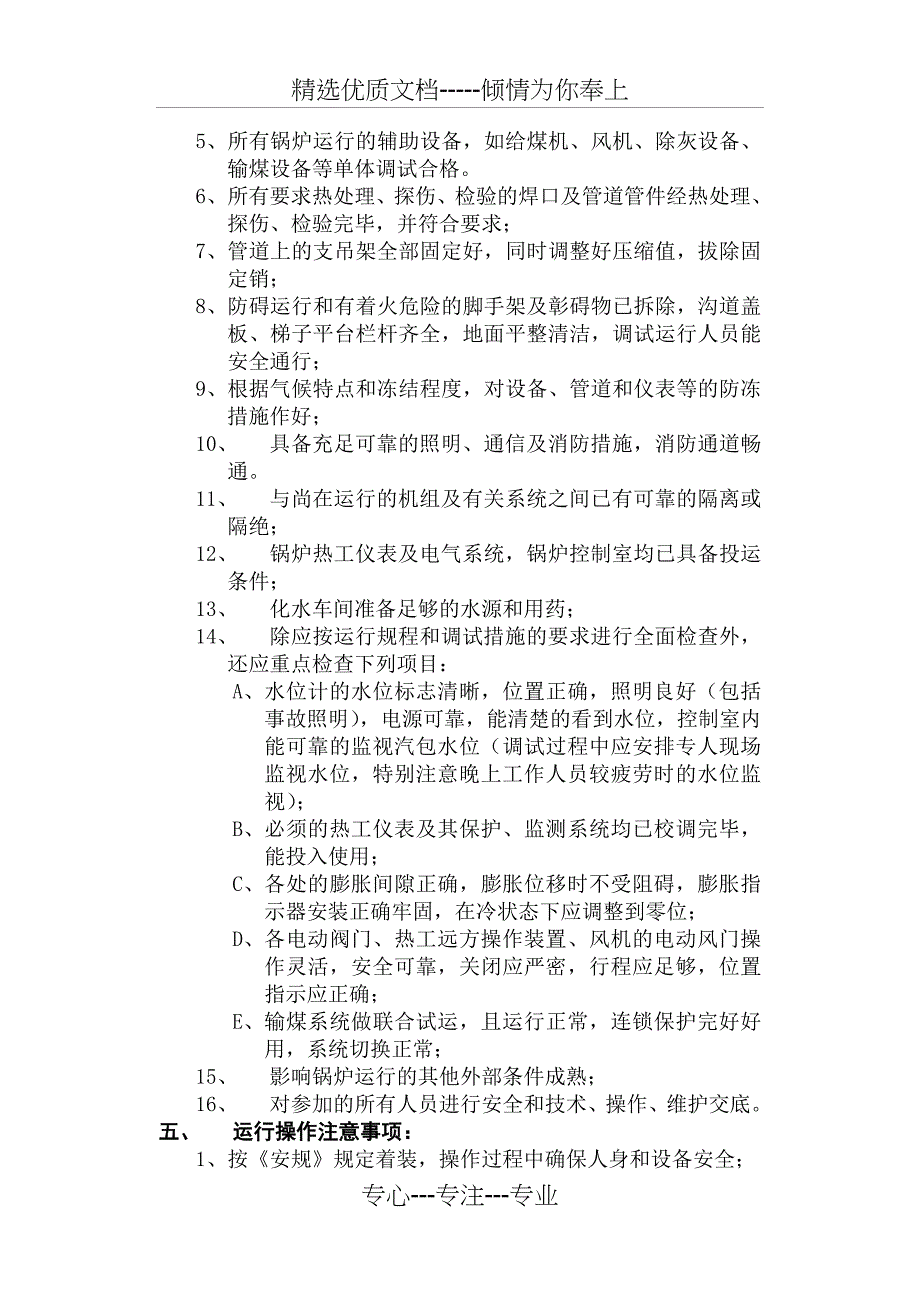 精选优质文档-----倾情为你奉上

5、所有锅炉运行的辅助设备，如给煤机、风机、除灰设备、输煤设备等单体调试合格。

6、所有要求热处理、探伤、检验的焊口及管道管件经热处理、探伤、检验完毕，并符合要求；

7、管道上的支吊架全部固定好，同时调整好压缩值，拔除固定销；

8、防碍运行和有着火危险的脚手架及彰碍物已拆除，沟道盖板、梯子平台栏杆齐全，地面平整清洁，调试运行人员能安全通行；

9、根据气候特点和冻结程度，对设备、管道和仪表等的防冻措施作好；

10、　具备充足可靠的照明、通信及消防措施，消防通道畅通。

11、　与尚在运行的机组及有关系统之间已有可靠的隔离或隔绝；

12、　锅炉热工仪表及电气系统，锅炉控制室均已具备投运条件；

13、　化水车间准备足够的水源和用药；

14、　除应按运行规程和调试措施的要求进行全面检查外，还应重点检查下列项目：

A、水位计的水位标志清晰，位置正确，照明良好（包括事故照明），电源可靠，能清楚的看到水位，控制室内能可靠的监视汽包水位（调试过程中应安排专人现场监视水位，特别注意晚上工作人员较疲劳时的水位监视）；

B、必须的热工仪表及其保护、监测系统均已校调完毕，能投入使用；

C、各处的膨胀间隙正确，膨胀位移时不受阻碍，膨胀指示器安装正确牢固，在冷状态下应调整到零位；

D、各电动阀门、热工远方操作装置、风机的电动风门操作灵活，安全可靠，关闭应严密，行程应足够，位置指示应正确；

E、输煤系统做联合试运，且运行正常，连锁保护完好好用，系统切换正常；

15、　影响锅炉运行的其他外部条件成熟；

16、　对参加的所有人员进行安全和技术、操作、维护交底。

五、　运行操作注意事项：

1、按《安规》规定着装，操作过程中确保人身和设备安全；

专心---专注---专业